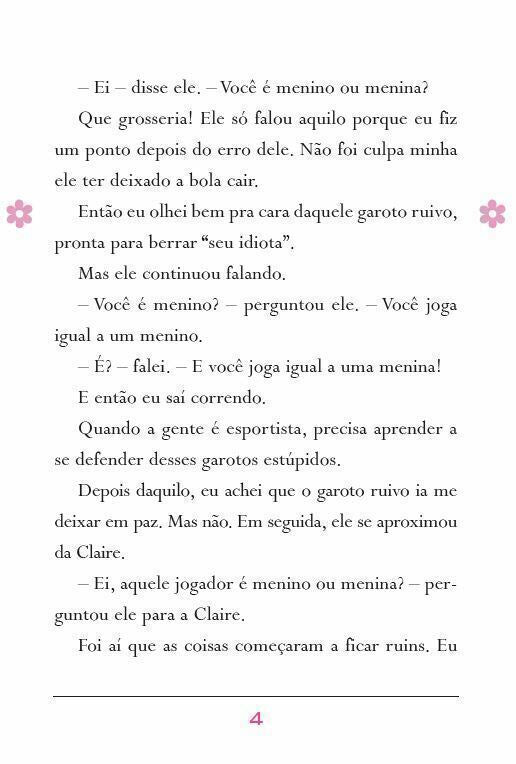 – Ei – disse ele. – Você é menino ou menina?

Que grosseria! Ele só falou aquilo porque eu fiz um ponto depois do erro dele. Não foi culpa minha ele ter deixado a bola cair.

Então eu olhei bem pra cara daquele garoto ruivo, pronta para berrar “seu idiota”.

Mas ele continuou falando.

– Você é menino? – perguntou ele. – Você joga igual a um menino.

– É? – falei. – E você joga igual a uma menina!

E então eu saí correndo.

Quando a gente é esportista, precisa aprender a se defender desses garotos estúpidos.

Depois daquilo, eu achei que o garoto ruivo ia me deixar em paz. Mas não. Em seguida, ele se aproximou da Claire.

– Ei, aquele jogador é menino ou menina? – perguntou ele para a Claire.

Foi aí que as coisas começaram a ficar ruins. Eu

4